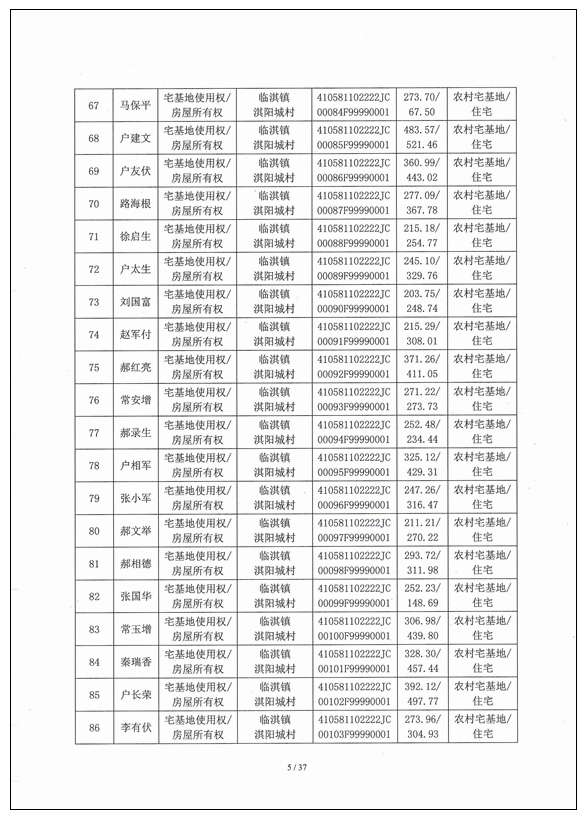 | 67 | 马保平 | 宅基地使用权/房屋所有权 | 临淇镇淇阳城村 | 410581102222JC00084F99990001 | 273.70/67.50 | 农村宅基地/住宅 |
|---|---|---|---|---|---|---|
| 68 | 户建文 | 宅基地使用权/房屋所有权 | 临淇镇淇阳城村 | 410581102222JC00085F99990001 | 483.57/521.46 | 农村宅基地/住宅 |
| 69 | 户友伏 | 宅基地使用权/房屋所有权 | 临淇镇淇阳城村 | 410581102222JC00086F99990001 | 360.99/443.02 | 农村宅基地/住宅 |
| 70 | 路海根 | 宅基地使用权/房屋所有权 | 临淇镇淇阳城村 | 410581102222JC00087F99990001 | 277.09/367.78 | 农村宅基地/住宅 |
| 71 | 徐启生 | 宅基地使用权/房屋所有权 | 临淇镇淇阳城村 | 410581102222JC00088F99990001 | 215.18/254.77 | 农村宅基地/住宅 |
| 72 | 户太生 | 宅基地使用权/房屋所有权 | 临淇镇淇阳城村 | 410581102222JC00089F99990001 | 245.10/329.76 | 农村宅基地/住宅 |
| 73 | 刘国富 | 宅基地使用权/房屋所有权 | 临淇镇淇阳城村 | 410581102222JC00090F99990001 | 203.75/248.74 | 农村宅基地/住宅 |
| 74 | 赵军付 | 宅基地使用权/房屋所有权 | 临淇镇淇阳城村 | 410581102222JC00091F99990001 | 215.29/308.01 | 农村宅基地/住宅 |
| 75 | 郝红亮 | 宅基地使用权/房屋所有权 | 临淇镇淇阳城村 | 410581102222JC00092F99990001 | 371.26/411.05 | 农村宅基地/住宅 |
| 76 | 常安增 | 宅基地使用权/房屋所有权 | 临淇镇淇阳城村 | 410581102222JC00093F99990001 | 271.22/273.73 | 农村宅基地/住宅 |
| 77 | 郝录生 | 宅基地使用权/房屋所有权 | 临淇镇淇阳城村 | 410581102222JC00094F99990001 | 252.48/234.44 | 农村宅基地/住宅 |
| 78 | 户相军 | 宅基地使用权/房屋所有权 | 临淇镇淇阳城村 | 410581102222JC00095F99990001 | 325.12/429.31 | 农村宅基地/住宅 |
| 79 | 张小军 | 宅基地使用权/房屋所有权 | 临淇镇淇阳城村 | 410581102222JC00096F99990001 | 247.26/316.47 | 农村宅基地/住宅 |
| 80 | 郝文举 | 宅基地使用权/房屋所有权 | 临淇镇淇阳城村 | 410581102222JC00097F99990001 | 211.21/270.22 | 农村宅基地/住宅 |
| 81 | 郝相德 | 宅基地使用权/房屋所有权 | 临淇镇淇阳城村 | 410581102222JC00098F99990001 | 293.72/311.98 | 农村宅基地/住宅 |
| 82 | 张国华 | 宅基地使用权/房屋所有权 | 临淇镇淇阳城村 | 410581102222JC00099F99990001 | 252.23/148.69 | 农村宅基地/住宅 |
| 83 | 常玉增 | 宅基地使用权/房屋所有权 | 临淇镇淇阳城村 | 410581102222JC00100F99990001 | 306.98/439.80 | 农村宅基地/住宅 |
| 84 | 秦瑞香 | 宅基地使用权/房屋所有权 | 临淇镇淇阳城村 | 410581102222JC00101F99990001 | 328.30/457.44 | 农村宅基地/住宅 |
| 85 | 户长荣 | 宅基地使用权/房屋所有权 | 临淇镇淇阳城村 | 410581102222JC00102F99990001 | 392.12/497.77 | 农村宅基地/住宅 |
| 86 | 李有伏 | 宅基地使用权/房屋所有权 | 临淇镇淇阳城村 | 410581102222JC00103F99990001 | 273.96/304.93 | 农村宅基地/住宅 |

5 / 37